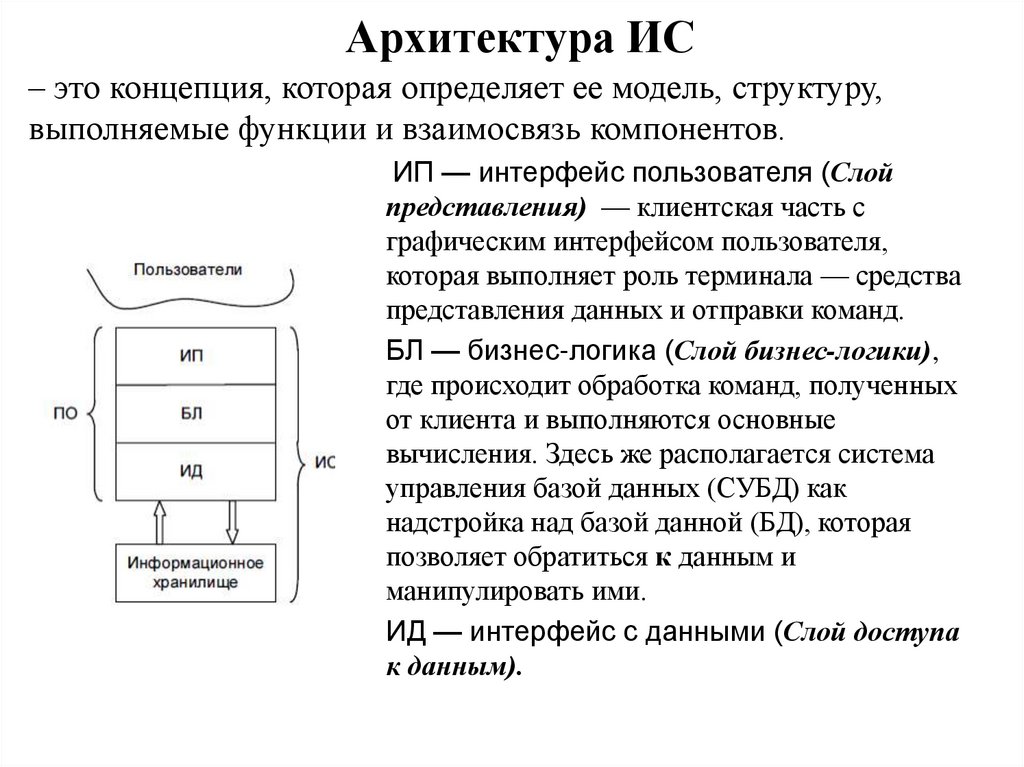 Архитектура ИС

– это концепция, которая определяет ее модель, структуру, выполняемые функции и взаимосвязь компонентов.

Пользователи

ПО

ИП

БЛ

ИД

ИС

Информационное хранилище

ИП — интерфейс пользователя (Слой представления) — клиентская часть с графическим интерфейсом пользователя, которая выполняет роль терминала — средства представления данных и отправки команд.

БЛ — бизнес-логика (Слой бизнес-логики), где происходит обработка команд, полученных от клиента и выполняются основные вычисления. Здесь же располагается система управления базой данных (СУБД) как надстройка над базой данной (БД), которая позволяет обратиться к данным и манипулировать ими.

ИД — интерфейс с данными (Слой доступа к данным).